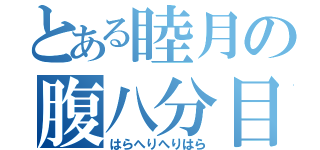 とある睦月の
腹八分目
はらへりへりはら